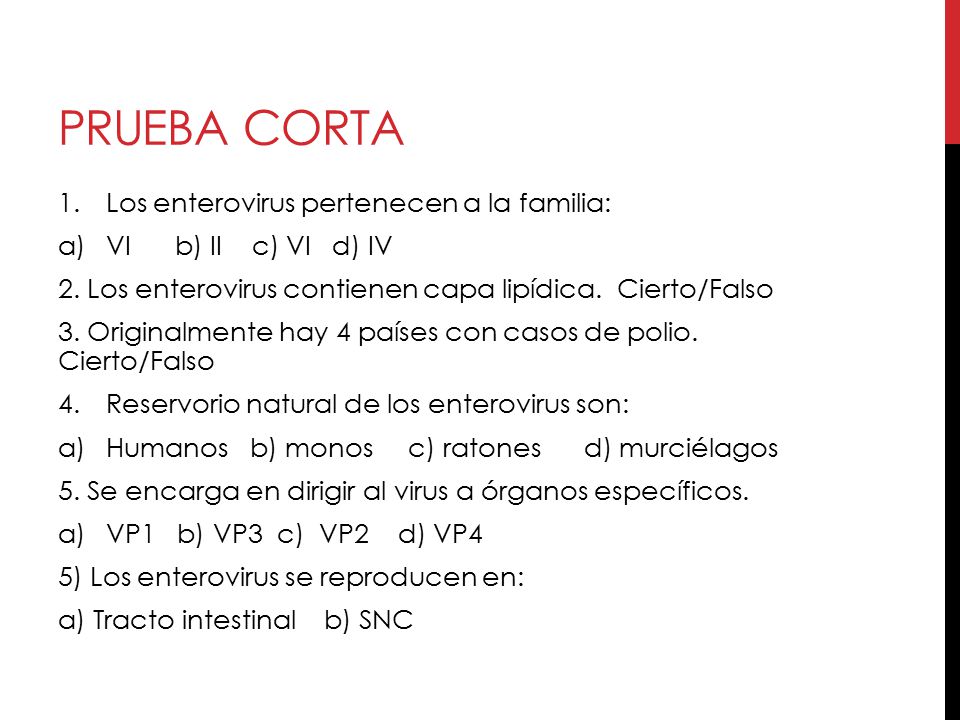 PRUEBA CORTA

1. Los enterovirus pertenecen a la familia:

a) VI b) II c) VI d) IV

2. Los enterovirus contienen capa lipídica. Cierto/Falso

3. Originalmente hay 4 países con casos de polio. Cierto/Falso

4. Reservorio natural de los enterovirus son:

a) Humanos b) monos c) ratones d) murciélagos

5. Se encarga en dirigir al virus a órganos específicos.

a) VP1 b) VP3 c) VP2 d) VP4

5) Los enterovirus se reproducen en:

a) Tracto intestinal b) SNC